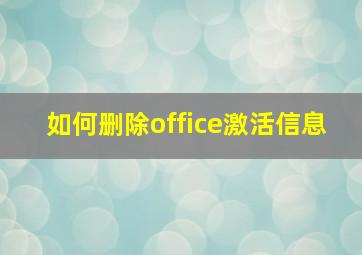 如何删除office激活信息